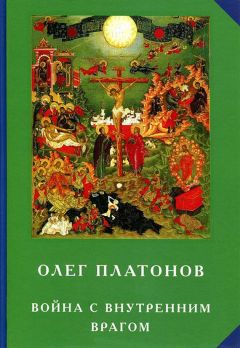 ОЛЕГ ПЛАТОНОВ

ВОЙНА С ВНУТРЕННИМ ВРАГОМ